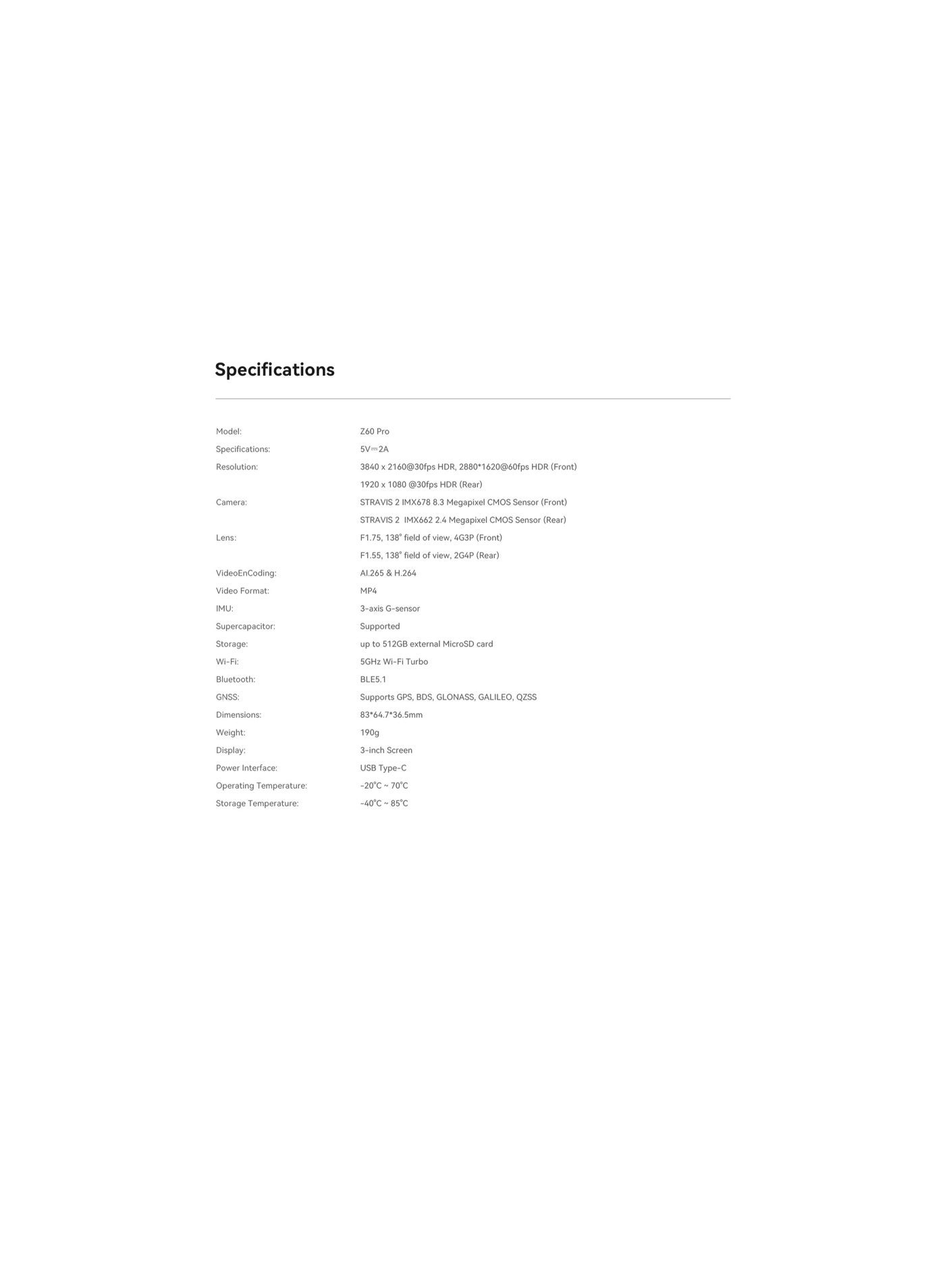 Specifications

| | |
|---|---|
| Model: | Z60 Pro |
| Specifications: | 5V⎓2A |
| Resolution: | 3840 x 2160@30fps HDR, 2880*1620@60fps HDR (Front) |
| | 1920 x 1080 @30fps HDR (Rear) |
| Camera: | STRAVIS 2 IMX678 8.3 Megapixel CMOS Sensor (Front) |
| | STRAVIS 2 IMX662 2.4 Megapixel CMOS Sensor (Rear) |
| Lens: | F1.75, 138° field of view, 4G3P (Front) |
| | F1.55, 138° field of view, 2G4P (Rear) |
| VideoEnCoding: | AI.265 & H.264 |
| Video Format: | MP4 |
| IMU: | 3-axis G-sensor |
| Supercapacitor: | Supported |
| Storage: | up to 512GB external MicroSD card |
| Wi-Fi: | 5GHz Wi-Fi Turbo |
| Bluetooth: | BLE5.1 |
| GNSS: | Supports GPS, BDS, GLONASS, GALILEO, QZSS |
| Dimensions: | 83*64.7*36.5mm |
| Weight: | 190g |
| Display: | 3-inch Screen |
| Power Interface: | USB Type-C |
| Operating Temperature: | -20°C ~ 70°C |
| Storage Temperature: | -40°C ~ 85°C |